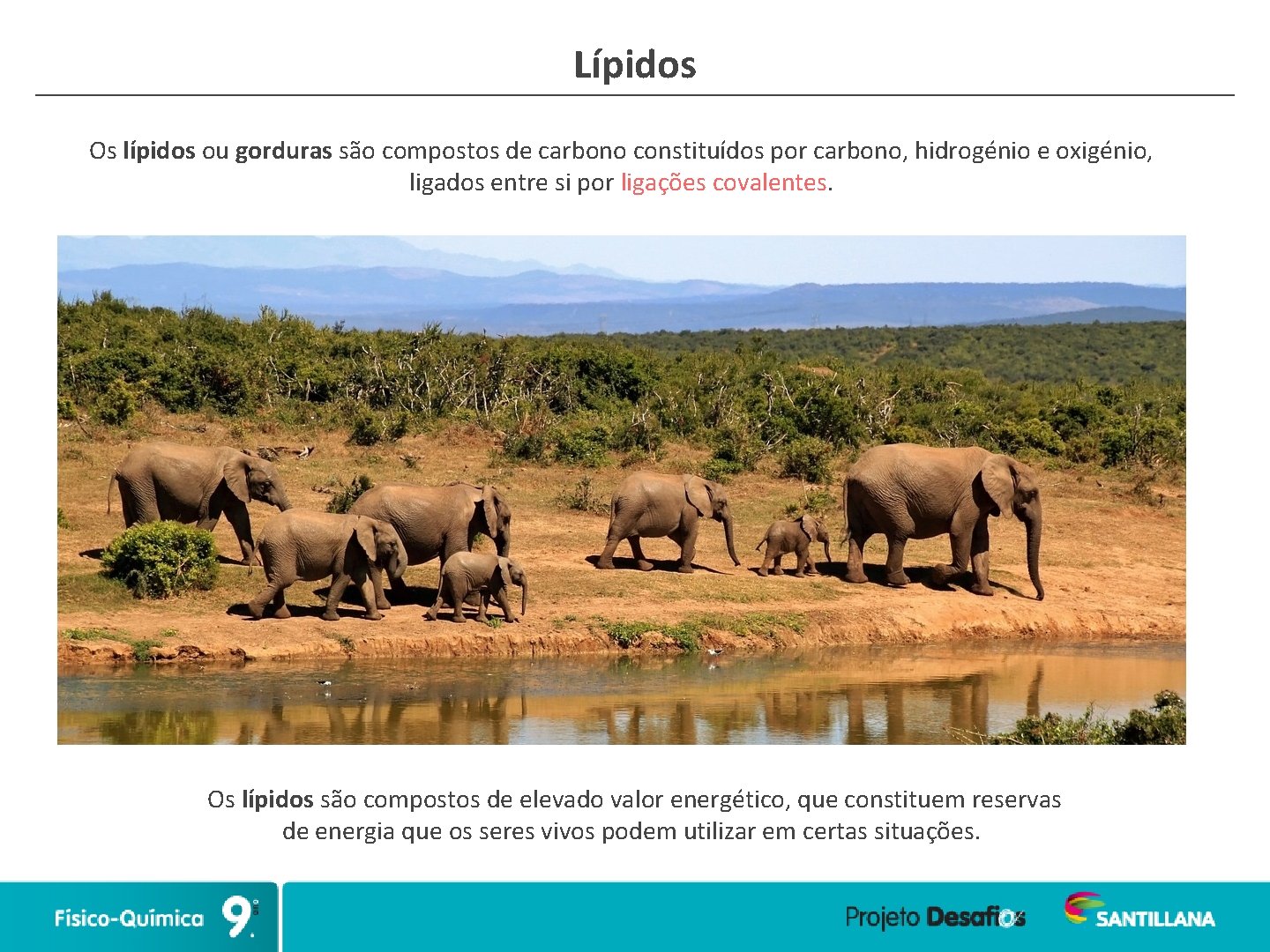 Lípidos

Os lípidos ou gorduras são compostos de carbono constituídos por carbono, hidrogénio e oxigénio, ligados entre si por ligações covalentes.

Os lípidos são compostos de elevado valor energético, que constituem reservas de energia que os seres vivos podem utilizar em certas situações.

Físico-Química 9.º

Projeto Desafios

SANTILLANA